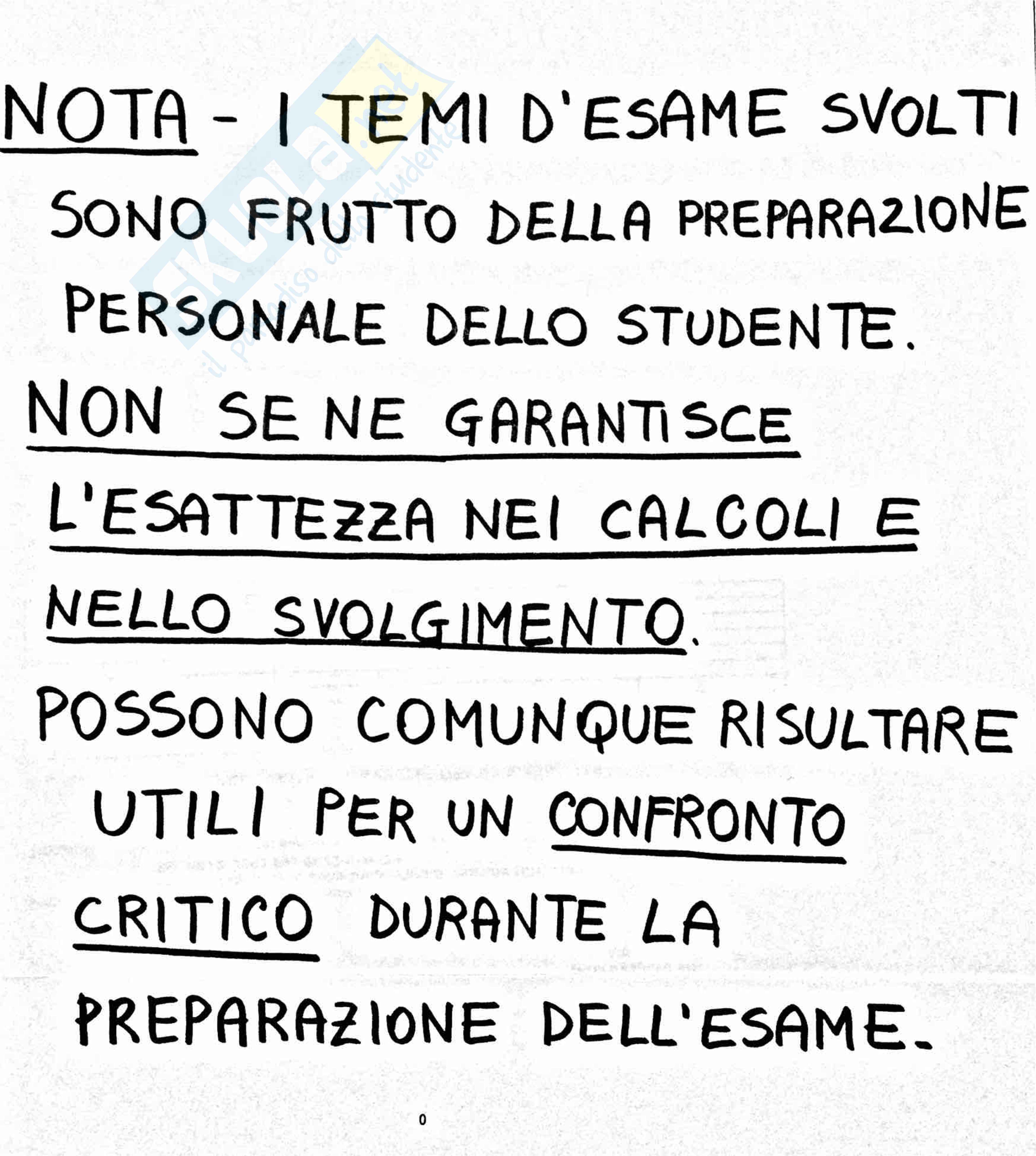 NOTA - I TEMI D'ESAME SVOLTI SONO FRUTTO DELLA PREPARAZIONE PERSONALE DELLO STUDENTE.

NON SE NE GARANTISCE L'ESATTEZZA NEI CALCOLI E NELLO SVOLGIMENTO.

POSSONO COMUNQUE RISULTARE UTILI PER UN CONFRONTO CRITICO DURANTE LA PREPARAZIONE DELL'ESAME.

0

Skuola.net
il paradiso dello studente